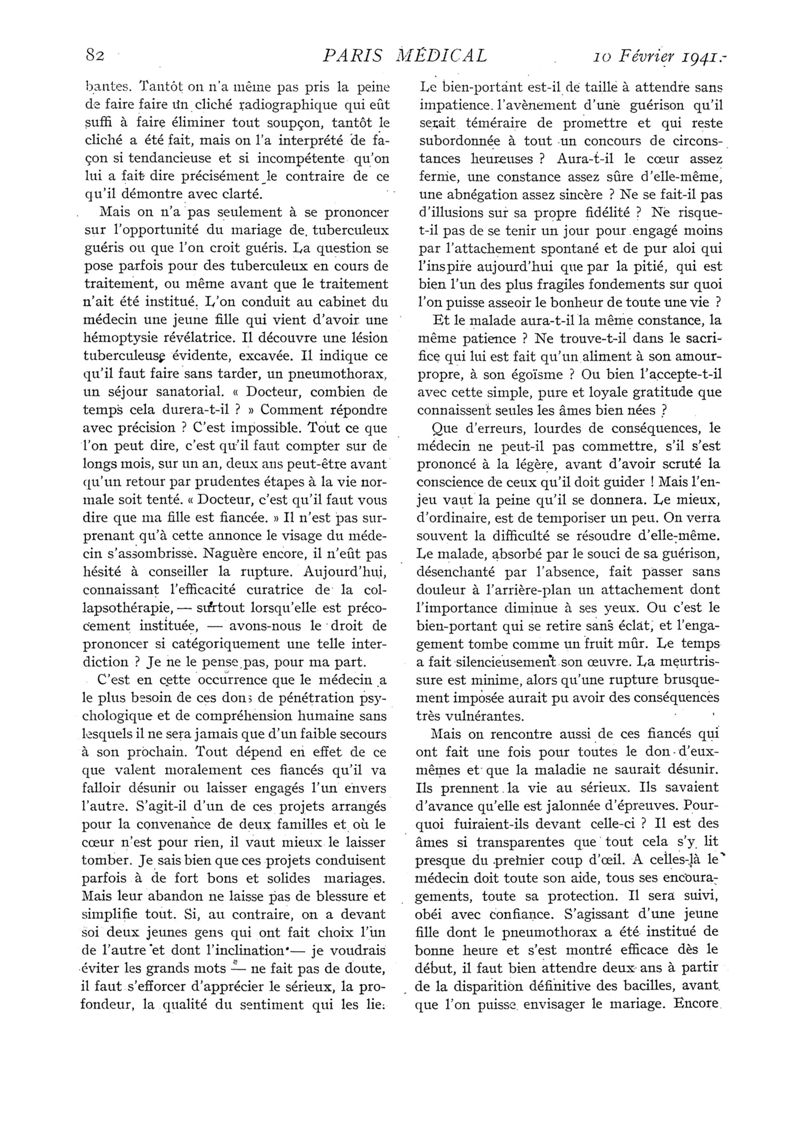 82 PARIS MÉDICAL 10 Février 1941.

bantes. Tantôt on n'a même pas pris la peine de faire faire un cliché radiographique qui eût suffi à faire éliminer tout soupçon, tantôt le cliché a été fait, mais on l'a interprété de façon si tendancieuse et si incompétente qu'on lui a fait dire précisément le contraire de ce qu'il démontre avec clarté.

Mais on n'a pas seulement à se prononcer sur l'opportunité du mariage de tuberculeux guéris ou que l'on croit guéris. La question se pose parfois pour des tuberculeux en cours de traitement, ou même avant que le traitement n'ait été institué. L'on conduit au cabinet du médecin une jeune fille qui vient d'avoir une hémoptysie révélatrice. Il découvre une lésion tuberculeuse évidente, excavée. Il indique ce qu'il faut faire sans tarder, un pneumothorax, un séjour sanatorial. « Docteur, combien de temps cela durera-t-il ? » Comment répondre avec précision ? C'est impossible. Tout ce que l'on peut dire, c'est qu'il faut compter sur de longs mois, sur un an, deux ans peut-être avant qu'un retour par prudentes étapes à la vie normale soit tenté. « Docteur, c'est qu'il faut vous dire que ma fille est fiancée. » Il n'est pas surprenant qu'à cette annonce le visage du médecin s'assombrisse. Naguère encore, il n'eût pas hésité à conseiller la rupture. Aujourd'hui, connaissant l'efficacité curatrice de la collapsothérapie, — surtout lorsqu'elle est précocement instituée, — avons-nous le droit de prononcer si catégoriquement une telle interdiction ? Je ne le pense pas, pour ma part.

C'est en cette occurrence que le médecin a le plus besoin de ces dons de pénétration psychologique et de compréhension humaine sans lesquels il ne sera jamais que d'un faible secours à son prochain. Tout dépend en effet de ce que valent moralement ces fiancés qu'il va falloir désunir ou laisser engagés l'un envers l'autre. S'agit-il d'un de ces projets arrangés pour la convenance de deux familles et où le cœur n'est pour rien, il vaut mieux le laisser tomber. Je sais bien que ces projets conduisent parfois à de fort bons et solides mariages. Mais leur abandon ne laisse pas de blessure et simplifie tout. Si, au contraire, on a devant soi deux jeunes gens qui ont fait choix l'un de l'autre et dont l'inclination — je voudrais éviter les grands mots — ne fait pas de doute, il faut s'efforcer d'apprécier le sérieux, la profondeur, la qualité du sentiment qui les lie.

Le bien-portant est-il de taille à attendre sans impatience l'avènement d'une guérison qu'il serait téméraire de promettre et qui reste subordonnée à tout un concours de circonstances heureuses ? Aura-t-il le cœur assez ferme, une constance assez sûre d'elle-même, une abnégation assez sincère ? Ne se fait-il pas d'illusions sur sa propre fidélité ? Ne risque-t-il pas de se tenir un jour pour engagé moins par l'attachement spontané et de pur aloi qui l'inspire aujourd'hui que par la pitié, qui est bien l'un des plus fragiles fondements sur quoi l'on puisse asseoir le bonheur de toute une vie ?

Et le malade aura-t-il la même constance, la même patience ? Ne trouve-t-il dans le sacrifice qui lui est fait qu'un aliment à son amour-propre, à son égoïsme ? Ou bien l'accepte-t-il avec cette simple, pure et loyale gratitude que connaissent seules les âmes bien nées ?

Que d'erreurs, lourdes de conséquences, le médecin ne peut-il pas commettre, s'il s'est prononcé à la légère, avant d'avoir scruté la conscience de ceux qu'il doit guider ! Mais l'enjeu vaut la peine qu'il se donnera. Le mieux, d'ordinaire, est de temporiser un peu. On verra souvent la difficulté se résoudre d'elle-même. Le malade, absorbé par le souci de sa guérison, désenchanté par l'absence, fait passer sans douleur à l'arrière-plan un attachement dont l'importance diminue à ses yeux. Ou c'est le bien-portant qui se retire sans éclat, et l'engagement tombe comme un fruit mûr. Le temps a fait silencieusement son œuvre. La meurtrissure est minime, alors qu'une rupture brusquement imposée aurait pu avoir des conséquences très vulnérantes.

Mais on rencontre aussi de ces fiancés qui ont fait une fois pour toutes le don d'eux-mêmes et que la maladie ne saurait désunir. Ils prennent la vie au sérieux. Ils savaient d'avance qu'elle est jalonnée d'épreuves. Pourquoi fuiraient-ils devant celle-ci ? Il est des âmes si transparentes que tout cela s'y lit presque du premier coup d'œil. A celles-là le médecin doit toute son aide, tous ses encouragements, toute sa protection. Il sera suivi, obéi avec confiance. S'agissant d'une jeune fille dont le pneumothorax a été institué de bonne heure et s'est montré efficace dès le début, il faut bien attendre deux ans à partir de la disparition définitive des bacilles, avant que l'on puisse envisager le mariage. Encore